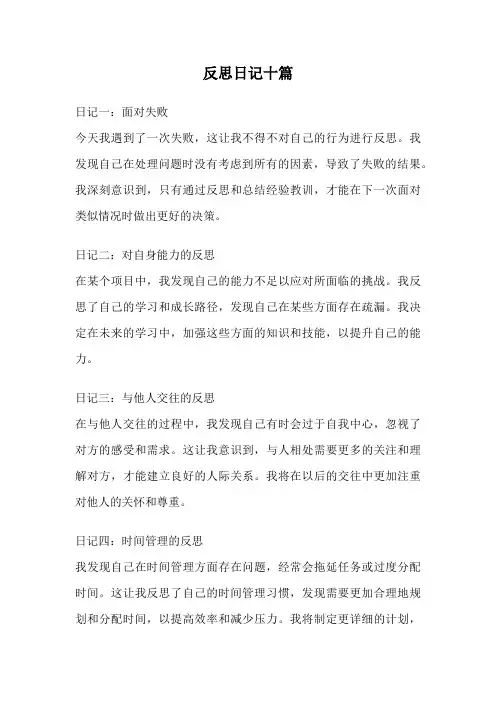 反思日记十篇

日记一：面对失败

今天我遇到了一次失败，这让我不得不对自己的行为进行反思。我发现自己在处理问题时没有考虑到所有的因素，导致了失败的结果。我深刻意识到，只有通过反思和总结经验教训，才能在下一次面对类似情况时做出更好的决策。

日记二：对自身能力的反思

在某个项目中，我发现自己的能力不足以应对所面临的挑战。我反思了自己的学习和成长路径，发现自己在某些方面存在疏漏。我决定在未来的学习中，加强这些方面的知识和技能，以提升自己的能力。

日记三：与他人交往的反思

在与他人交往的过程中，我发现自己有时会过于自我中心，忽视了对方的感受和需求。这让我意识到，与人相处需要更多的关注和理解对方，才能建立良好的人际关系。我将在以后的交往中更加注重对他人的关怀和尊重。

日记四：时间管理的反思

我发现自己在时间管理方面存在问题，经常会拖延任务或过度分配时间。这让我反思了自己的时间管理习惯，发现需要更加合理地规划和分配时间，以提高效率和减少压力。我将制定更详细的计划，